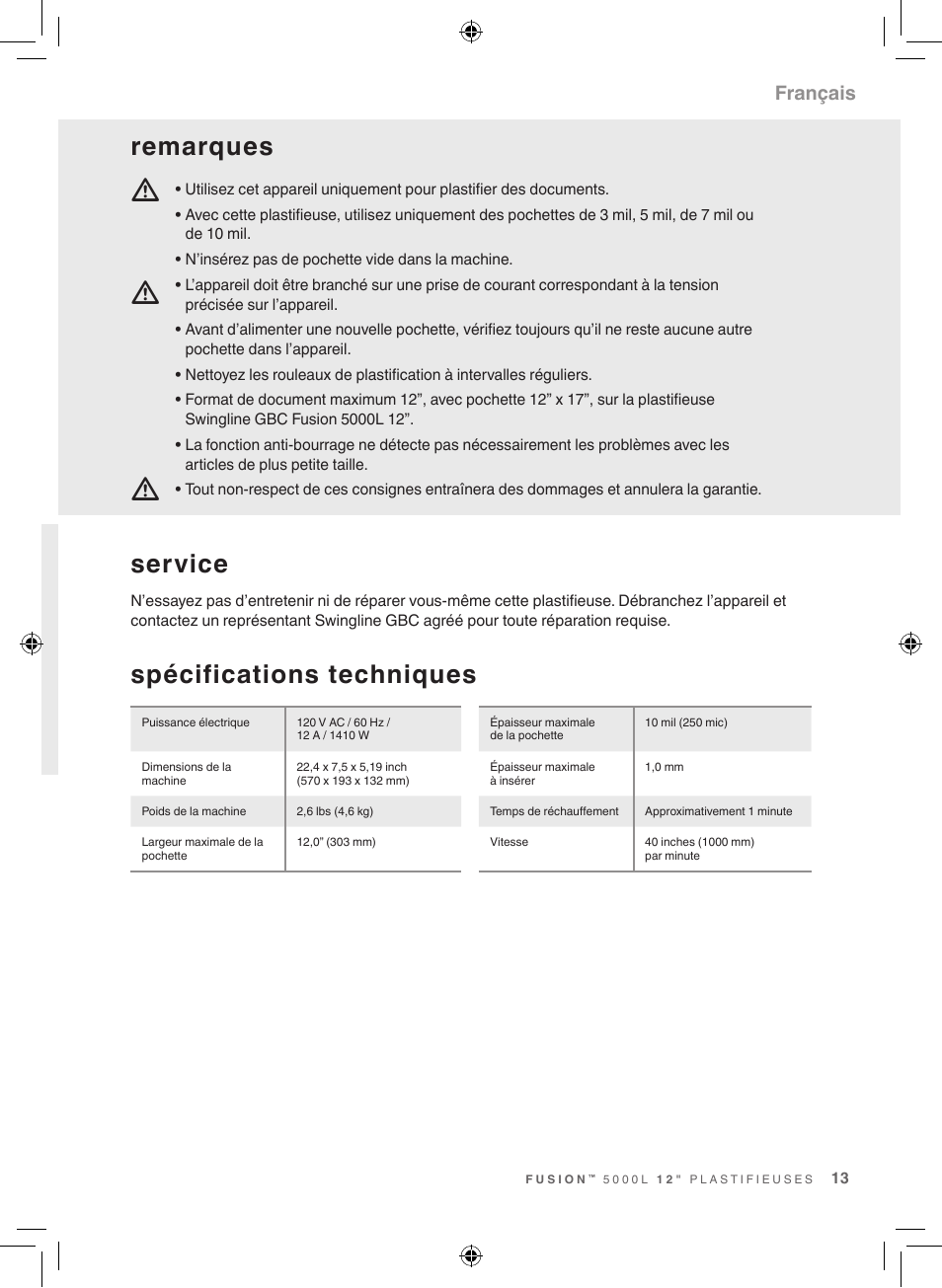 Français

remarques

• Utilisez cet appareil uniquement pour plastifier des documents.

• Avec cette plastifieuse, utilisez uniquement des pochettes de 3 mil, 5 mil, de 7 mil ou de 10 mil.

• N'insérez pas de pochette vide dans la machine.

• L'appareil doit être branché sur une prise de courant correspondant à la tension précisée sur l'appareil.

• Avant d'alimenter une nouvelle pochette, vérifiez toujours qu'il ne reste aucune autre pochette dans l'appareil.

• Nettoyez les rouleaux de plastification à intervalles réguliers.

• Format de document maximum 12", avec pochette 12" x 17", sur la plastifieuse Swingline GBC Fusion 5000L 12".

• La fonction anti-bourrage ne détecte pas nécessairement les problèmes avec les articles de plus petite taille.

• Tout non-respect de ces consignes entraînera des dommages et annulera la garantie.

service

N'essayez pas d'entretenir ni de réparer vous-même cette plastifieuse. Débranchez l'appareil et contactez un représentant Swingline GBC agréé pour toute réparation requise.

spécifications techniques

| Puissance électrique | 120 V AC / 60 Hz / 12 A / 1410 W |
|---|---|
| Dimensions de la machine | 22,4 x 7,5 x 5,19 inch (570 x 193 x 132 mm) |
| Poids de la machine | 2,6 lbs (4,6 kg) |
| Largeur maximale de la pochette | 12,0" (303 mm) |

| Épaisseur maximale de la pochette | 10 mil (250 mic) |
|---|---|
| Épaisseur maximale à insérer | 1,0 mm |
| Temps de réchauffement | Approximativement 1 minute |
| Vitesse | 40 inches (1000 mm) par minute |

FUSION™ 5000L 12" PLASTIFIEUSES 13